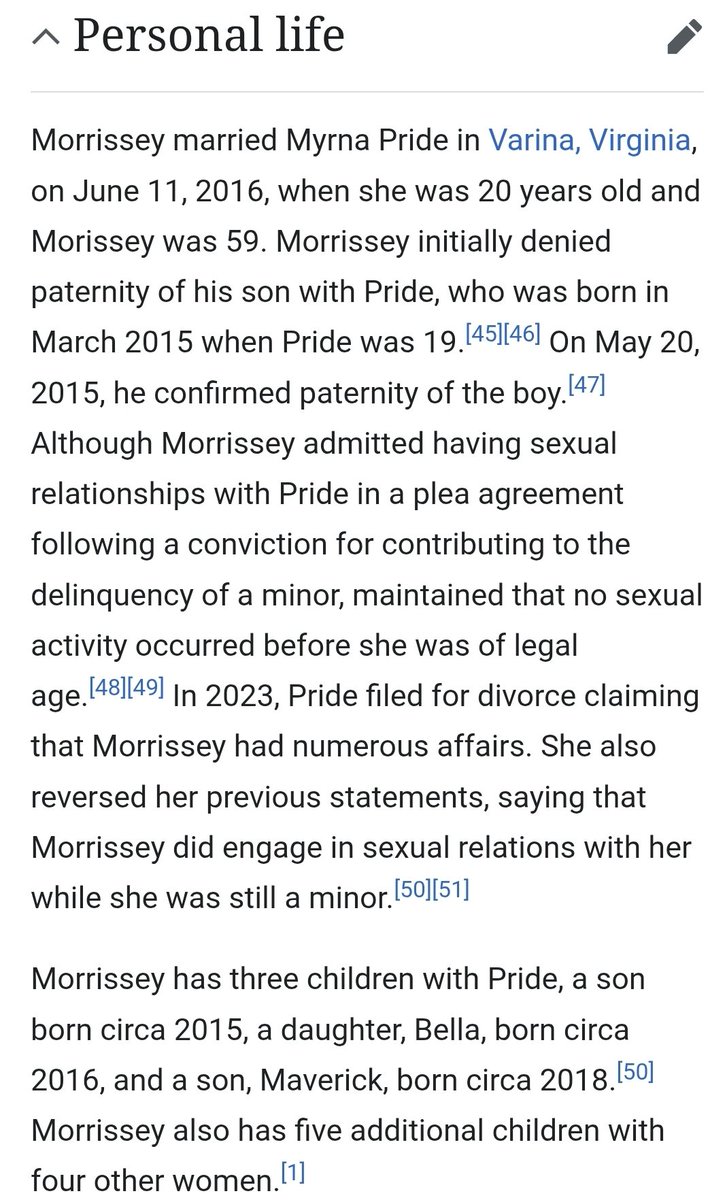 Personal life

Morrissey married Myrna Pride in Varina, Virginia, on June 11, 2016, when she was 20 years old and Morissey was 59. Morrissey initially denied paternity of his son with Pride, who was born in March 2015 when Pride was 19.[45][46] On May 20, 2015, he confirmed paternity of the boy.[47] Although Morrissey admitted having sexual relationships with Pride in a plea agreement following a conviction for contributing to the delinquency of a minor, maintained that no sexual activity occurred before she was of legal age.[48][49] In 2023, Pride filed for divorce claiming that Morrissey had numerous affairs. She also reversed her previous statements, saying that Morrissey did engage in sexual relations with her while she was still a minor.[50][51]

Morrissey has three children with Pride, a son born circa 2015, a daughter, Bella, born circa 2016, and a son, Maverick, born circa 2018.[50] Morrissey also has five additional children with four other women.[1]